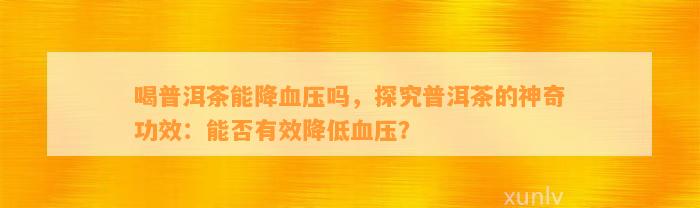 喝普洱茶能降血压吗，探究普洱茶的神奇功效：能否有效降低血压?

xunlv